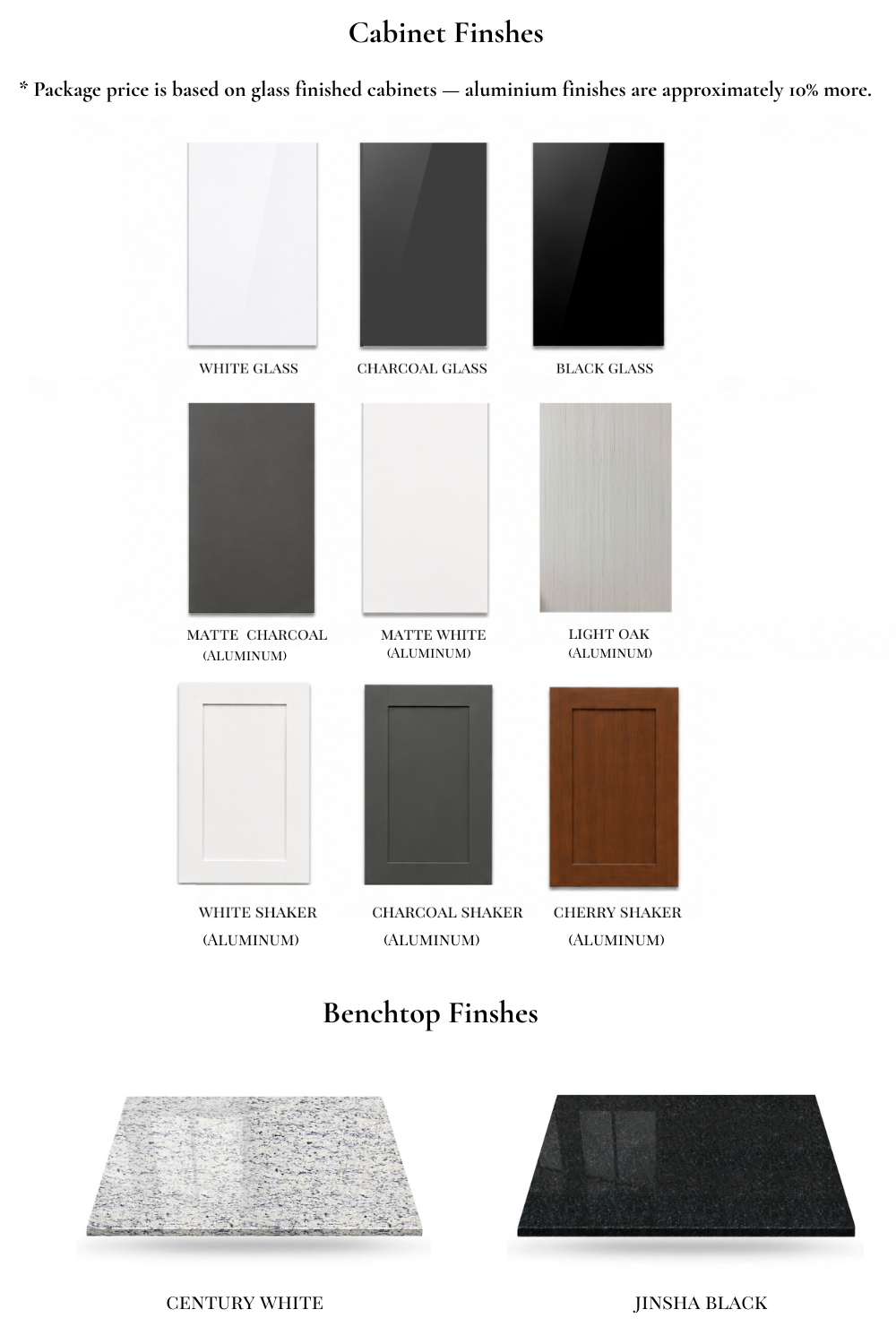 Cabinet Finshes

* Package price is based on glass finished cabinets — aluminium finishes are approximately 10% more.

WHITE GLASS

CHARCOAL GLASS

BLACK GLASS

MATTE CHARCOAL (ALUMINUM)

MATTE WHITE (ALUMINUM)

LIGHT OAK (ALUMINUM)

WHITE SHAKER (ALUMINUM)

CHARCOAL SHAKER (ALUMINUM)

CHERRY SHAKER (ALUMINUM)

Benchtop Finshes

CENTURY WHITE

JINSHA BLACK